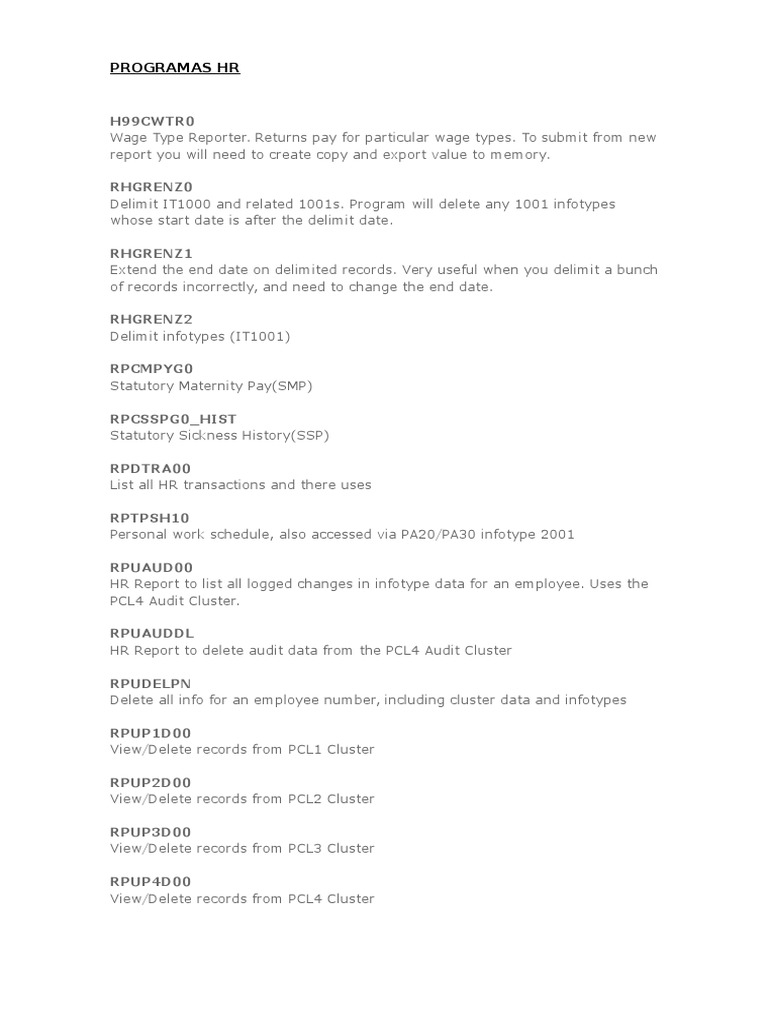 PROGRAMAS HR

H99CWTR0
Wage Type Reporter. Returns pay for particular wage types. To submit from new report you will need to create copy and export value to memory.

RHGRENZ0
Delimit IT1000 and related 1001s. Program will delete any 1001 infotypes whose start date is after the delimit date.

RHGRENZ1
Extend the end date on delimited records. Very useful when you delimit a bunch of records incorrectly, and need to change the end date.

RHGRENZ2
Delimit infotypes (IT1001)

RPCMPYG0
Statutory Maternity Pay(SMP)

RPCSSPG0_HIST
Statutory Sickness History(SSP)

RPDTRA00
List all HR transactions and there uses

RPTPSH10
Personal work schedule, also accessed via PA20/PA30 infotype 2001

RPUAUD00
HR Report to list all logged changes in infotype data for an employee. Uses the PCL4 Audit Cluster.

RPUAUDDL
HR Report to delete audit data from the PCL4 Audit Cluster

RPUDELPN
Delete all info for an employee number, including cluster data and infotypes

RPUP1D00
View/Delete records from PCL1 Cluster

RPUP2D00
View/Delete records from PCL2 Cluster

RPUP3D00
View/Delete records from PCL3 Cluster

RPUP4D00
View/Delete records from PCL4 Cluster